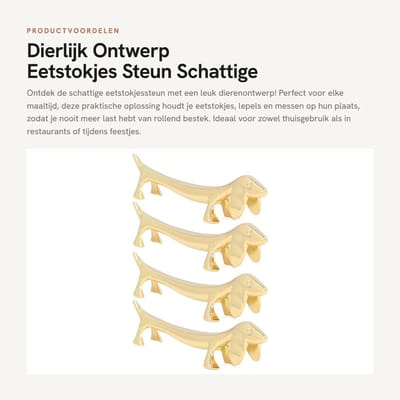 PRODUCTVOORDELEN

Dierlijk Ontwerp
Eetstokjes Steun Schattige

Ontdek de schattige eetstokjessteun met een leuk dierenontwerp! Perfect voor elke maaltijd, deze praktische oplossing houdt je eetstokjes, lepels en messen op hun plaats, zodat je nooit meer last hebt van rollend bestek. Ideaal voor zowel thuisgebruik als in restaurants of tijdens feestjes.